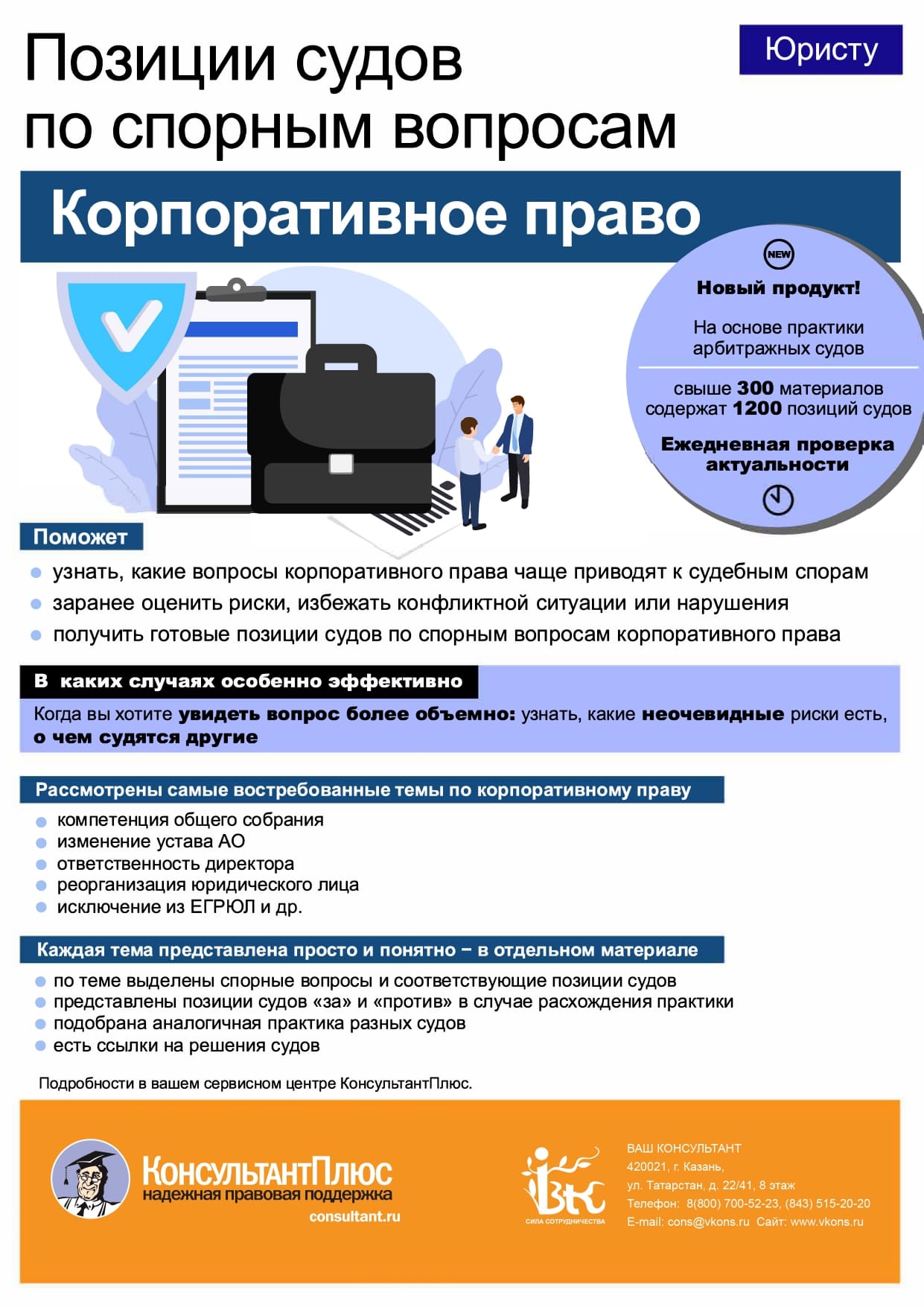 Позиции судов по спорным вопросам

Юристу

Корпоративное право

NEW

Новый продукт!

На основе практики арбитражных судов

свыше 300 материалов содержат 1200 позиций судов

Ежедневная проверка актуальности

Поможет

узнать, какие вопросы корпоративного права чаще приводят к судебным спорам

заранее оценить риски, избежать конфликтной ситуации или нарушения

получить готовые позиции судов по спорным вопросам корпоративного права

В каких случаях особенно эффективно

Когда вы хотите увидеть вопрос более объемно: узнать, какие неочевидные риски есть, о чем судятся другие

Рассмотрены самые востребованные темы по корпоративному праву

компетенция общего собрания
изменение устава АО
ответственность директора
реорганизация юридического лица
исключение из ЕГРЮЛ и др.

Каждая тема представлена просто и понятно – в отдельном материале

по теме выделены спорные вопросы и соответствующие позиции судов
представлены позиции судов «за» и «против» в случае расхождения практики
подобрана аналогичная практика разных судов
есть ссылки на решения судов

Подробности в вашем сервисном центре КонсультантПлюс.

КонсультантПлюс
надежная правовая поддержка
consultant.ru

ВК
СИЛА СОТРУДНИЧЕСТВА

ВАШ КОНСУЛЬТАНТ
420021, г. Казань,
ул. Татарстан, д. 22/41, 8 этаж
Телефон: 8(800) 700-52-23, (843) 515-20-20
E-mail: cons@vkons.ru Сайт: www.vkons.ru